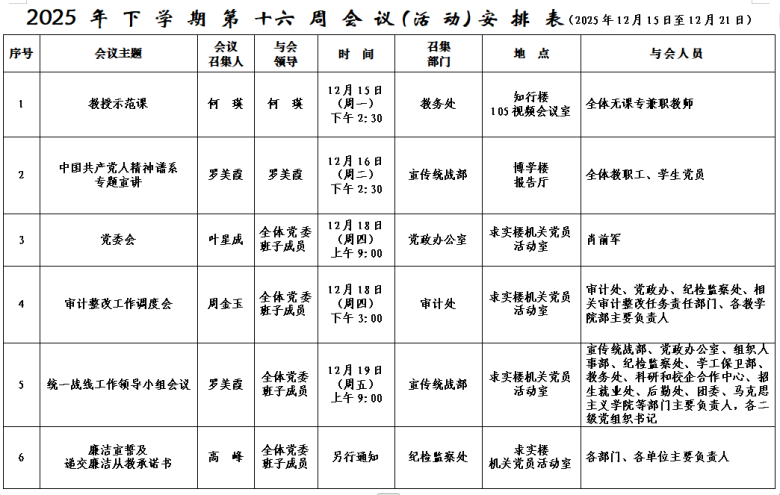 2025年下学期第十六周会议(活动)安排表(2025年12月15日至12月21日)

| 序号 | 会议主题 | 会议召集人 | 与会领导 | 时间 | 召集部门 | 地点 | 与会人员 |
|---|---|---|---|---|---|---|---|
| 1 | 教授示范课 | 何瑛 | 何瑛 | 12月15日(周一)下午2:30 | 教务处 | 知行楼105视频会议室 | 全体无课专兼职教师 |
| 2 | 中国共产党人精神谱系专题宣讲 | 罗美霞 | 罗美霞 | 12月16日(周二)下午2:30 | 宣传统战部 | 博学楼报告厅 | 全体教职工、学生党员 |
| 3 | 党委会 | 叶星成 | 全体党委班子成员 | 12月18日(周四)上午9:00 | 党政办公室 | 求实楼机关党员活动室 | 肖前军 |
| 4 | 审计整改工作调度会 | 周金玉 | 全体党委班子成员 | 12月18日(周四)下午3:00 | 审计处 | 求实楼机关党员活动室 | 审计处、党政办、纪检监察处、相关审计整改任务责任部门、各教学院部主要负责人 |
| 5 | 统一战线工作领导小组会议 | 罗美霞 | 全体党委班子成员 | 12月19日(周五)上午9:00 | 宣传统战部 | 求实楼机关党员活动室 | 宣传统战部、党政办公室、组织人事部、纪检监察处、学工保卫部、教务处、科研和校企合作中心、招生就业处、后勤处、团委、马克思主义学院等部门主要负责人,各二级党组织书记 |
| 6 | 廉洁宣誓及递交廉洁从教承诺书 | 高峰 | 全体党委班子成员 | 另行通知 | 纪检监察处 | 求实楼机关党员活动室 | 各部门、各单位主要负责人 |